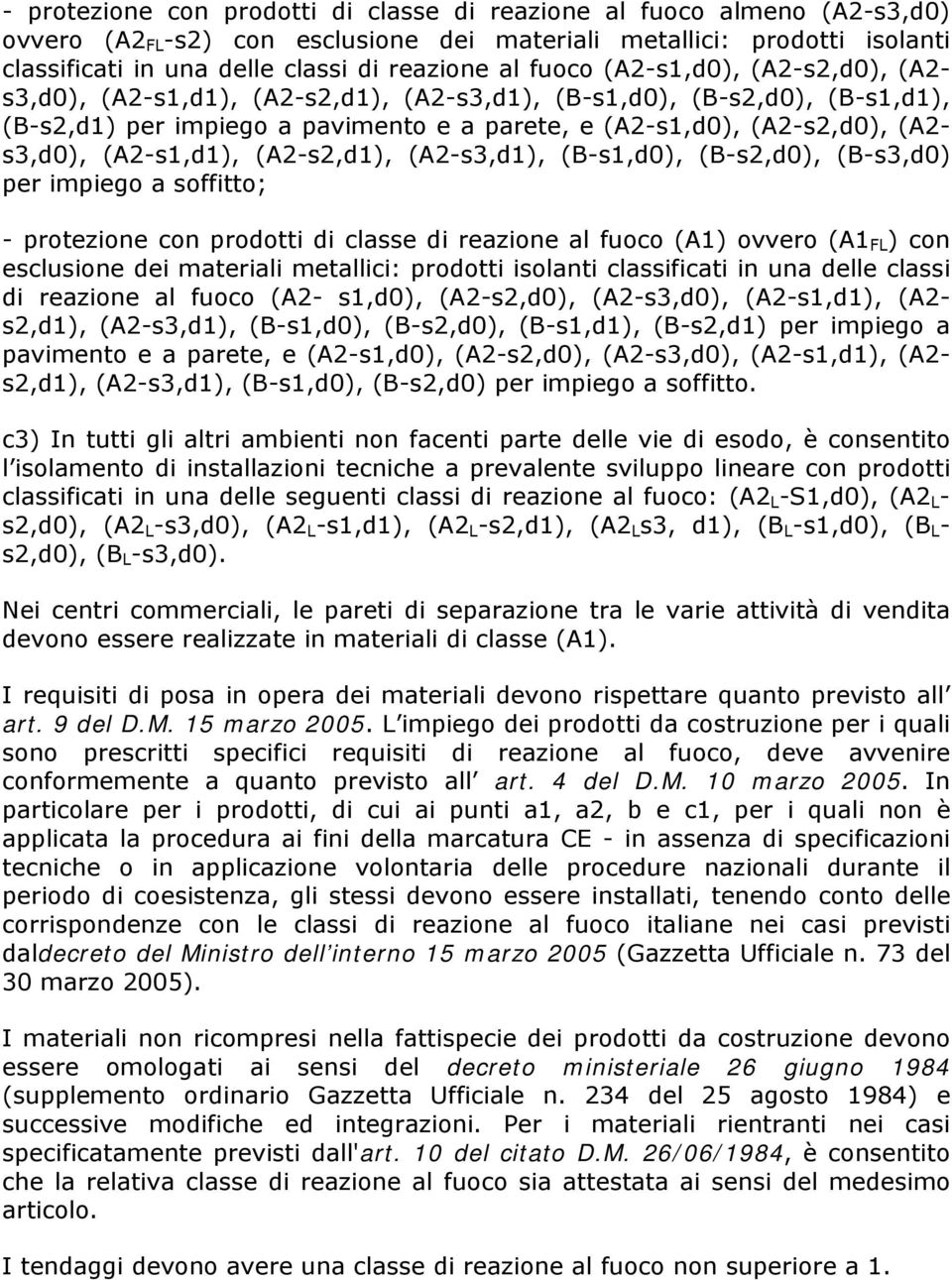 - protezione con prodotti di classe di reazione al fuoco almeno (A2-s3,d0) ovvero ($A2_{FL}$-s2) con esclusione dei materiali metallici: prodotti isolanti classificati in una delle classi di reazione al fuoco (A2-s1,d0), (A2-s2,d0), (A2-s3,d0), (A2-s1,d1), (A2-s2,d1), (A2-s3,d1), (B-s1,d0), (B-s2,d0), (B-s1,d1), (B-s2,d1) per impiego a pavimento e a parete, e (A2-s1,d0), (A2-s2,d0), (A2-s3,d0), (A2-s1,d1), (A2-s2,d1), (A2-s3,d1), (B-s1,d0), (B-s2,d0), (B-s3,d0) per impiego a soffitto;

- protezione con prodotti di classe di reazione al fuoco (A1) ovvero ($A1_{FL}$) con esclusione dei materiali metallici: prodotti isolanti classificati in una delle classi di reazione al fuoco (A2- s1,d0), (A2-s2,d0), (A2-s3,d0), (A2-s1,d1), (A2-s2,d1), (A2-s3,d1), (B-s1,d0), (B-s2,d0), (B-s1,d1), (B-s2,d1) per impiego a pavimento e a parete, e (A2-s1,d0), (A2-s2,d0), (A2-s3,d0), (A2-s1,d1), (A2-s2,d1), (A2-s3,d1), (B-s1,d0), (B-s2,d0) per impiego a soffitto.

c3) In tutti gli altri ambienti non facenti parte delle vie di esodo, è consentito l isolamento di installazioni tecniche a prevalente sviluppo lineare con prodotti classificati in una delle seguenti classi di reazione al fuoco: ($A2_L$-S1,d0), ($A2_L$-s2,d0), ($A2_L$-s3,d0), ($A2_L$-s1,d1), ($A2_L$-s2,d1), ($A2_L$s3, d1), ($B_L$-s1,d0), ($B_L$-s2,d0), ($B_L$-s3,d0).

Nei centri commerciali, le pareti di separazione tra le varie attività di vendita devono essere realizzate in materiali di classe (A1).

I requisiti di posa in opera dei materiali devono rispettare quanto previsto all art. 9 del D.M. 15 marzo 2005. L impiego dei prodotti da costruzione per i quali sono prescritti specifici requisiti di reazione al fuoco, deve avvenire conformemente a quanto previsto all art. 4 del D.M. 10 marzo 2005. In particolare per i prodotti, di cui ai punti a1, a2, b e c1, per i quali non è applicata la procedura ai fini della marcatura CE - in assenza di specificazioni tecniche o in applicazione volontaria delle procedure nazionali durante il periodo di coesistenza, gli stessi devono essere installati, tenendo conto delle corrispondenze con le classi di reazione al fuoco italiane nei casi previsti daldecreto del Ministro dell interno 15 marzo 2005 (Gazzetta Ufficiale n. 73 del 30 marzo 2005).

I materiali non ricompresi nella fattispecie dei prodotti da costruzione devono essere omologati ai sensi del decreto ministeriale 26 giugno 1984 (supplemento ordinario Gazzetta Ufficiale n. 234 del 25 agosto 1984) e successive modifiche ed integrazioni. Per i materiali rientranti nei casi specificatamente previsti dall'art. 10 del citato D.M. 26/06/1984, è consentito che la relativa classe di reazione al fuoco sia attestata ai sensi del medesimo articolo.

I tendaggi devono avere una classe di reazione al fuoco non superiore a 1.